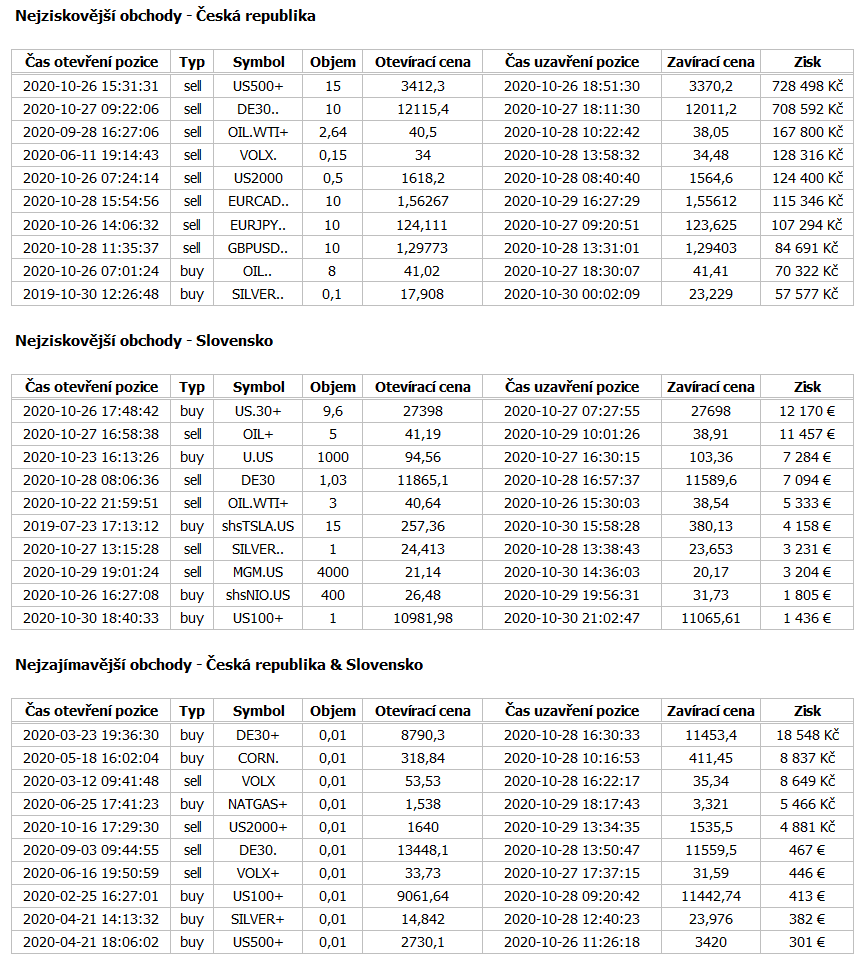 Nejziskovější obchody - Česká republika

| Čas otevření pozice | Typ | Symbol | Objem | Otevírací cena | Čas uzavření pozice | Zavírací cena | Zisk |
|---|---|---|---|---|---|---|---|
| 2020-10-26 15:31:31 | sell | US500+ | 15 | 3412,3 | 2020-10-26 18:51:30 | 3370,2 | 728 498 Kč |
| 2020-10-27 09:22:06 | sell | DE30.. | 10 | 12115,4 | 2020-10-27 18:11:30 | 12011,2 | 708 592 Kč |
| 2020-09-28 16:27:06 | sell | OIL.WTI+ | 2,64 | 40,5 | 2020-10-28 10:22:42 | 38,05 | 167 800 Kč |
| 2020-06-11 19:14:43 | sell | VOLX. | 0,15 | 34 | 2020-10-28 13:58:32 | 34,48 | 128 316 Kč |
| 2020-10-26 07:24:14 | sell | US2000 | 0,5 | 1618,2 | 2020-10-28 08:40:40 | 1564,6 | 124 400 Kč |
| 2020-10-28 15:54:56 | sell | EURCAD.. | 10 | 1,56267 | 2020-10-29 16:27:29 | 1,55612 | 115 346 Kč |
| 2020-10-26 14:06:32 | sell | EURJPY.. | 10 | 124,111 | 2020-10-27 09:20:51 | 123,625 | 107 294 Kč |
| 2020-10-28 11:35:37 | sell | GBPUSD.. | 10 | 1,29773 | 2020-10-28 13:31:01 | 1,29403 | 84 691 Kč |
| 2020-10-26 07:01:24 | buy | OIL.. | 8 | 41,02 | 2020-10-27 18:30:07 | 41,41 | 70 322 Kč |
| 2019-10-30 12:26:48 | buy | SILVER.. | 0,1 | 17,908 | 2020-10-30 00:02:09 | 23,229 | 57 577 Kč |

Nejziskovější obchody - Slovensko

| Čas otevření pozice | Typ | Symbol | Objem | Otevírací cena | Čas uzavření pozice | Zavírací cena | Zisk |
|---|---|---|---|---|---|---|---|
| 2020-10-26 17:48:42 | buy | US.30+ | 9,6 | 27398 | 2020-10-27 07:27:55 | 27698 | 12 170 € |
| 2020-10-27 16:58:38 | sell | OIL+ | 5 | 41,19 | 2020-10-29 10:01:26 | 38,91 | 11 457 € |
| 2020-10-23 16:13:26 | buy | U.US | 1000 | 94,56 | 2020-10-27 16:30:15 | 103,36 | 7 284 € |
| 2020-10-28 08:06:36 | sell | DE30 | 1,03 | 11865,1 | 2020-10-28 16:57:37 | 11589,6 | 7 094 € |
| 2020-10-22 21:59:51 | sell | OIL.WTI+ | 3 | 40,64 | 2020-10-26 15:30:03 | 38,54 | 5 333 € |
| 2019-07-23 17:13:12 | buy | shsTSLA.US | 15 | 257,36 | 2020-10-30 15:58:28 | 380,13 | 4 158 € |
| 2020-10-27 13:15:28 | sell | SILVER.. | 1 | 24,413 | 2020-10-28 13:38:43 | 23,653 | 3 231 € |
| 2020-10-29 19:01:24 | sell | MGM.US | 4000 | 21,14 | 2020-10-30 14:36:03 | 20,17 | 3 204 € |
| 2020-10-26 16:27:08 | buy | shsNIO.US | 400 | 26,48 | 2020-10-29 19:56:31 | 31,73 | 1 805 € |
| 2020-10-30 18:40:33 | buy | US100+ | 1 | 10981,98 | 2020-10-30 21:02:47 | 11065,61 | 1 436 € |

Nejzajímavější obchody - Česká republika & Slovensko

| Čas otevření pozice | Typ | Symbol | Objem | Otevírací cena | Čas uzavření pozice | Zavírací cena | Zisk |
|---|---|---|---|---|---|---|---|
| 2020-03-23 19:36:30 | buy | DE30+ | 0,01 | 8790,3 | 2020-10-28 16:30:33 | 11453,4 | 18 548 Kč |
| 2020-05-18 16:02:04 | buy | CORN. | 0,01 | 318,84 | 2020-10-28 10:16:53 | 411,45 | 8 837 Kč |
| 2020-03-12 09:41:48 | sell | VOLX | 0,01 | 53,53 | 2020-10-28 16:22:17 | 35,34 | 8 649 Kč |
| 2020-06-25 17:41:23 | buy | NATGAS+ | 0,01 | 1,538 | 2020-10-29 18:17:43 | 3,321 | 5 466 Kč |
| 2020-10-16 17:29:30 | sell | US2000+ | 0,01 | 1640 | 2020-10-29 13:34:35 | 1535,5 | 4 881 Kč |
| 2020-09-03 09:44:55 | sell | DE30. | 0,01 | 13448,1 | 2020-10-28 13:50:47 | 11559,5 | 467 € |
| 2020-06-16 19:50:59 | sell | VOLX+ | 0,01 | 33,73 | 2020-10-27 17:37:15 | 31,59 | 446 € |
| 2020-02-25 16:27:01 | buy | US100+ | 0,01 | 9061,64 | 2020-10-28 09:20:42 | 11442,74 | 413 € |
| 2020-04-21 14:13:32 | buy | SILVER+ | 0,01 | 14,842 | 2020-10-28 12:40:23 | 23,976 | 382 € |
| 2020-04-21 18:06:02 | buy | US500+ | 0,01 | 2730,1 | 2020-10-26 11:26:18 | 3420 | 301 € |